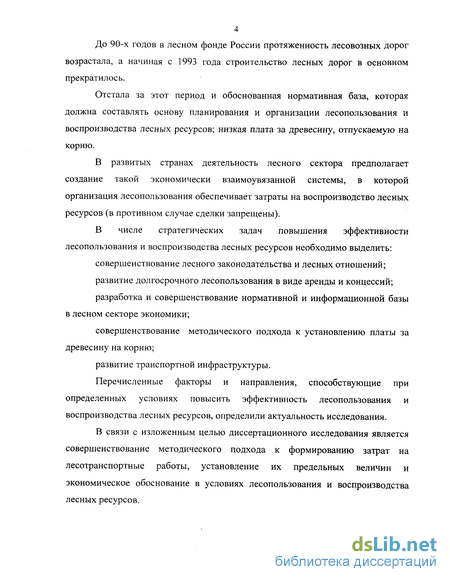 4

До 90-х годов в лесном фонде России протяженность лесовозных дорог возрастала, а начиная с 1993 года строительство лесных дорог в основном прекратилось.

Отстала за этот период и обоснованная нормативная база, которая должна составлять основу планирования и организации лесопользования и воспроизводства лесных ресурсов; низкая плата за древесину, отпускаемую на корню.

В развитых странах деятельность лесного сектора предполагает создание такой экономически взаимоувязанной системы, в которой организация лесопользования обеспечивает затраты на воспроизводство лесных ресурсов (в противном случае сделки запрещены).

В числе стратегических задач повышения эффективности лесопользования и воспроизводства лесных ресурсов необходимо выделить:

совершенствование лесного законодательства и лесных отношений;

развитие долгосрочного лесопользования в виде аренды и концессий;

разработка и совершенствование нормативной и информационной базы в лесном секторе экономики;

совершенствование методического подхода к установлению платы за древесину на корню;

развитие транспортной инфраструктуры.

Перечисленные факторы и направления, способствующие при определенных условиях повысить эффективность лесопользования и воспроизводства лесных ресурсов, определили актуальность исследования.

В связи с изложенным целью диссертационного исследования является совершенствование методического подхода к формированию затрат на лесотранспортные работы, установление их предельных величин и экономическое обоснование в условиях лесопользования и воспроизводства лесных ресурсов.

dsLib.net
библиотека диссертаций